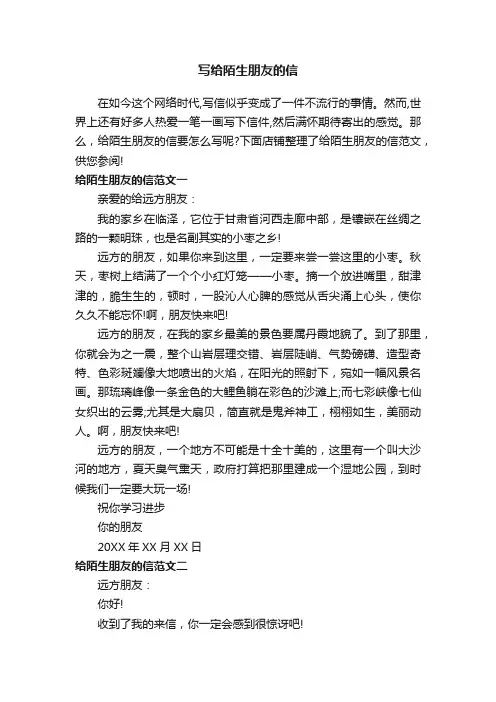 写给陌生朋友的信

在如今这个网络时代,写信似乎变成了一件不流行的事情。然而,世界上还有好多人热爱一笔一画写下信件,然后满怀期待寄出的感觉。那么，给陌生朋友的信要怎么写呢?下面店铺整理了给陌生朋友的信范文，供您参阅!

给陌生朋友的信范文一

亲爱的给远方朋友：

我的家乡在临泽，它位于甘肃省河西走廊中部，是镶嵌在丝绸之路的一颗明珠，也是名副其实的小枣之乡!

远方的朋友，如果你来到这里，一定要来尝一尝这里的小枣。秋天，枣树上结满了一个个小红灯笼——小枣。摘一个放进嘴里，甜津津的，脆生生的，顿时，一股沁人心脾的感觉从舌尖涌上心头，使你久久不能忘怀!啊，朋友快来吧!

远方的朋友，在我的家乡最美的景色要属丹霞地貌了。到了那里，你就会为之一震，整个山岩层理交错、岩层陡峭、气势磅礴、造型奇特、色彩斑斓像大地喷出的火焰，在阳光的照射下，宛如一幅风景名画。那琉璃峰像一条金色的大鲤鱼躺在彩色的沙滩上;而七彩峡像七仙女织出的云雾;尤其是大扇贝，简直就是鬼斧神工，栩栩如生，美丽动人。啊，朋友快来吧!

远方的朋友，一个地方不可能是十全十美的，这里有一个叫大沙河的地方，夏天臭气熏天，政府打算把那里建成一个湿地公园，到时候我们一定要大玩一场!

祝你学习进步

你的朋友

20XX 年 XX 月 XX 日

给陌生朋友的信范文二

远方朋友：

你好!

收到了我的来信，你一定会感到很惊讶吧!